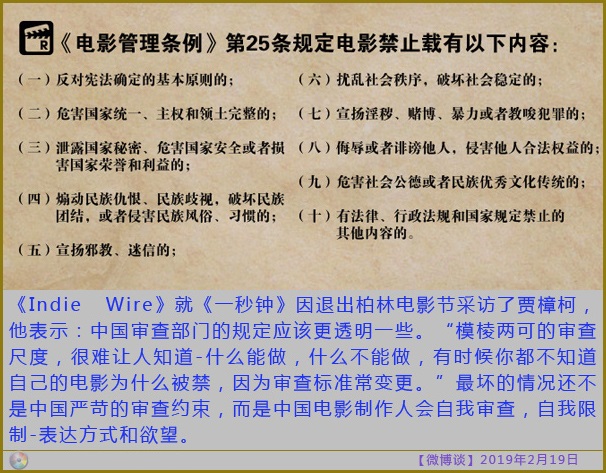 R 《电影管理条例》第25条规定电影禁止载有以下内容：

（一）反对宪法确定的基本原则的；

（二）危害国家统一、主权和领土完整的；

（三）泄露国家秘密、危害国家安全或者损害国家荣誉和利益的；

（四）煽动民族仇恨、民族歧视，破坏民族团结，或者侵害民族风俗、习惯的；

（五）宣扬邪教、迷信的；

（六）扰乱社会秩序，破坏社会稳定的；

（七）宣扬淫秽、赌博、暴力或者教唆犯罪的；

（八）侮辱或者诽谤他人，侵害他人合法权益的；

（九）危害社会公德或者民族优秀文化传统的；

（十）有法律、行政法规和国家规定禁止的其他内容的。

《Indie Wire》就《一秒钟》因退出柏林电影节采访了贾樟柯，他表示：中国审查部门的规定应该更透明一些。“模棱两可的审查尺度，很难让人知道-什么能做，什么不能做，有时候你都不知道自己的电影为什么被禁，因为审查标准常变更。”最坏的情况还不是中国严苛的审查约束，而是中国电影制作人会自我审查，自我限制-表达方式和欲望。

【微博谈】2019年2月19日